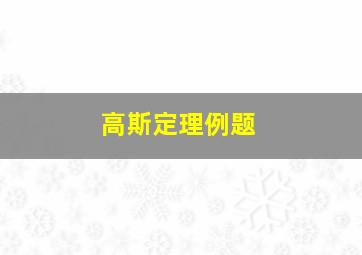 高斯定理例题